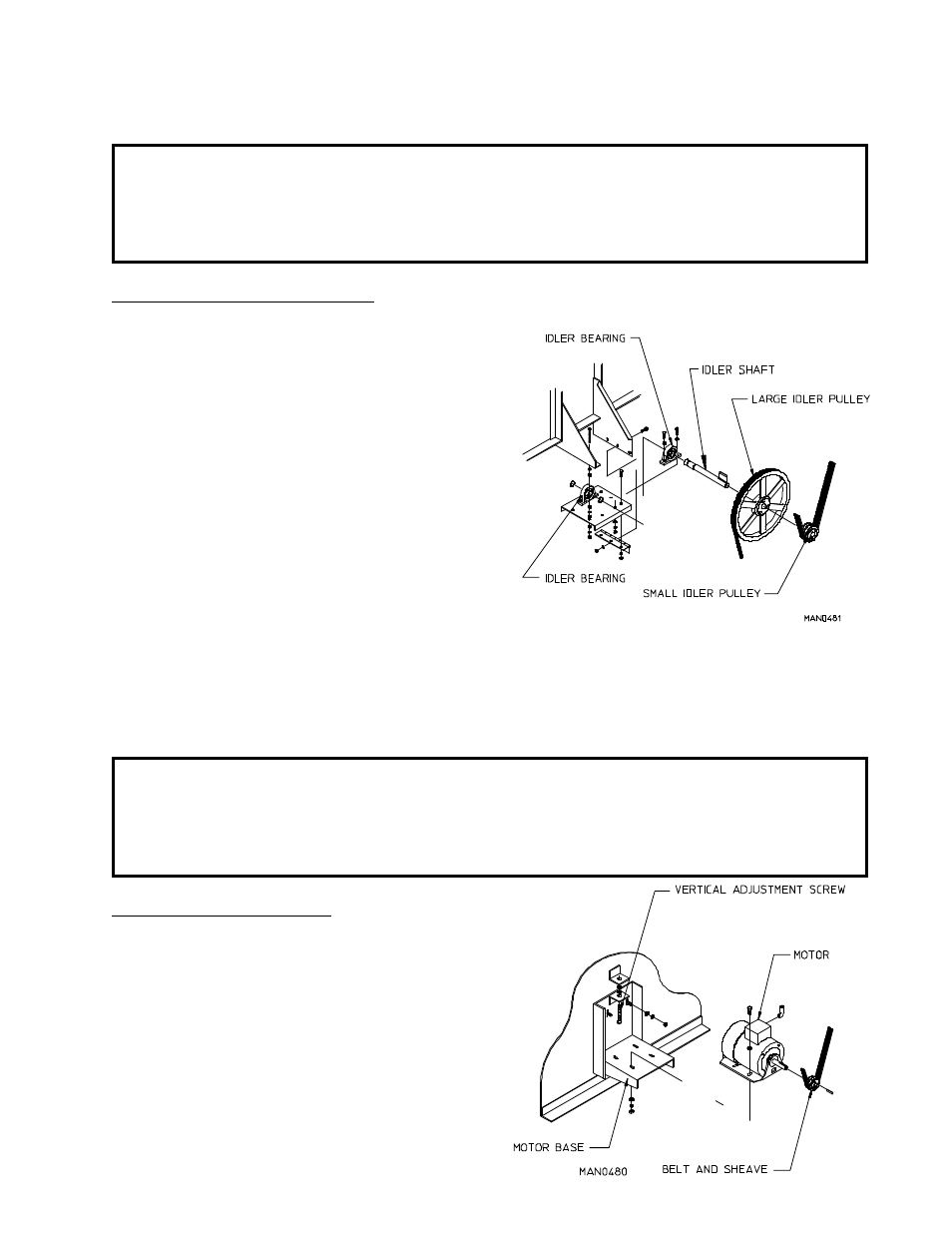 IDLER BEARING

IDLER SHAFT

LARGE IDLER PULLEY

IDLER BEARING

SMALL IDLER PULLEY

MAN0481

VERTICAL ADJUSTMENT SCREW

MOTOR

MOTOR BASE

MAN0480

BELT AND SHEAVE